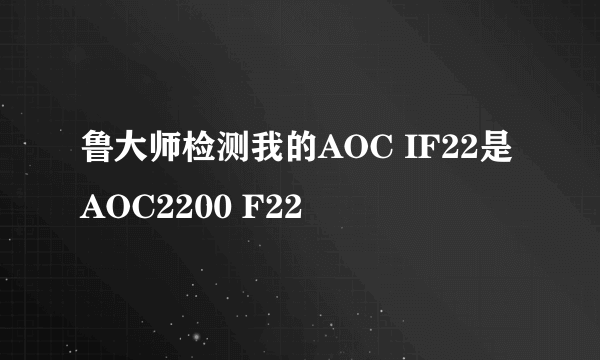 鲁大师检测我的AOC IF22是AOC2200 F22